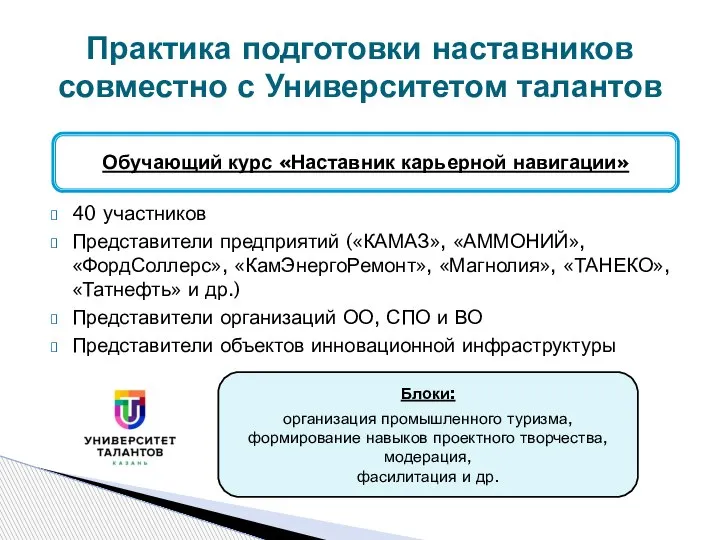 Практика подготовки наставников совместно с Университетом талантов

Обучающий курс «Наставник карьерной навигации»

40 участников

Представители предприятий («КАМАЗ», «АММОНИЙ», «ФордСоллерс», «КамЭнергоРемонт», «Магнолия», «ТАНЕКО», «Татнефть» и др.)

Представители организаций ОО, СПО и ВО

Представители объектов инновационной инфраструктуры

УНИВЕРСИТЕТ ТАЛАНТОВ КАЗАНЬ

Блоки:
организация промышленного туризма,
формирование навыков проектного творчества,
модерация,
фасилитация и др.